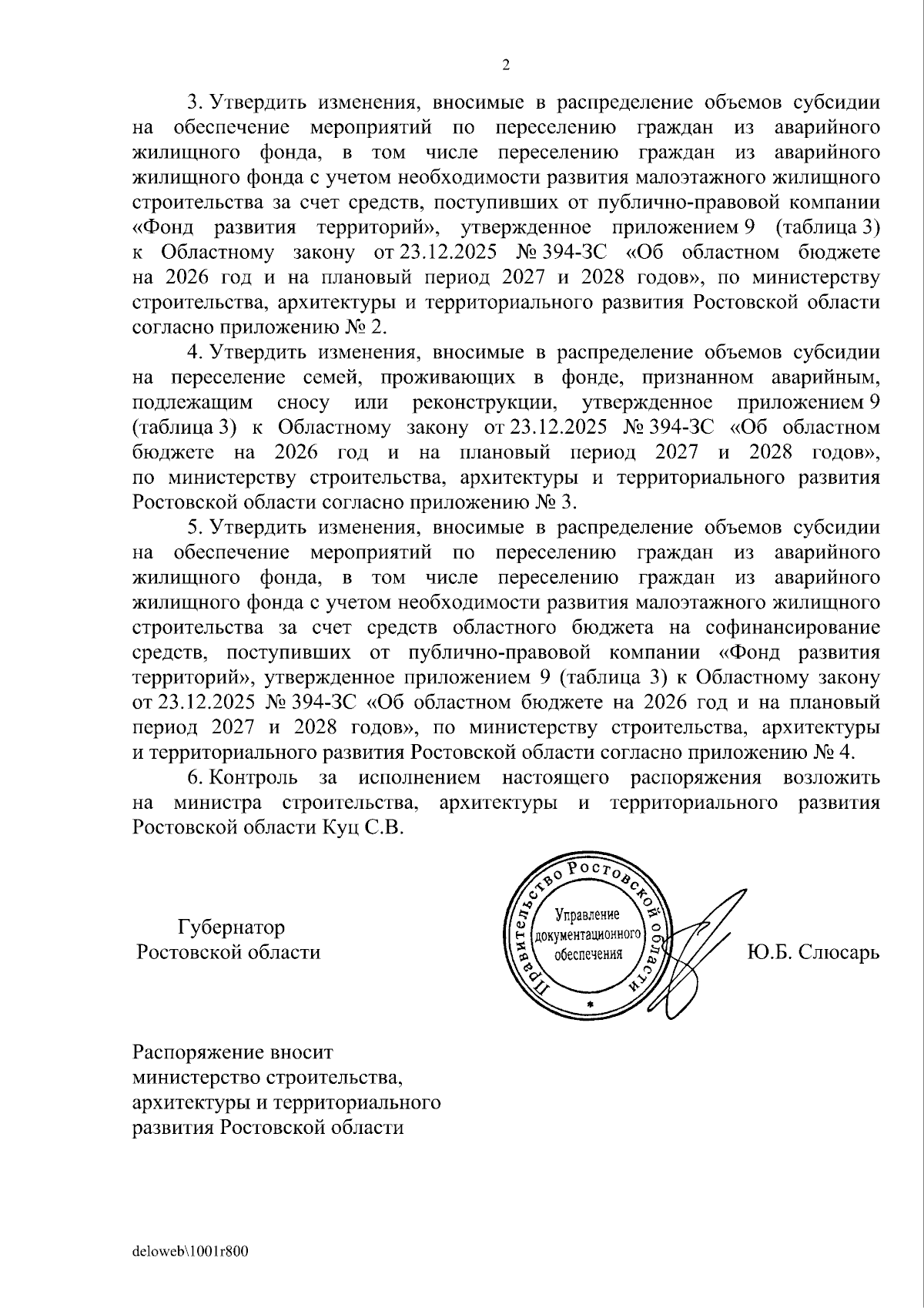 2

3. Утвердить изменения, вносимые в распределение объемов субсидии на обеспечение мероприятий по переселению граждан из аварийного жилищного фонда, в том числе переселению граждан из аварийного жилищного фонда с учетом необходимости развития малоэтажного жилищного строительства за счет средств, поступивших от публично-правовой компании «Фонд развития территорий», утвержденное приложением 9 (таблица 3) к Областному закону от 23.12.2025 № 394-ЗС «Об областном бюджете на 2026 год и на плановый период 2027 и 2028 годов», по министерству строительства, архитектуры и территориального развития Ростовской области согласно приложению № 2.

4. Утвердить изменения, вносимые в распределение объемов субсидии на переселение семей, проживающих в фонде, признанном аварийным, подлежащим сносу или реконструкции, утвержденное приложением 9 (таблица 3) к Областному закону от 23.12.2025 № 394-ЗС «Об областном бюджете на 2026 год и на плановый период 2027 и 2028 годов», по министерству строительства, архитектуры и территориального развития Ростовской области согласно приложению № 3.

5. Утвердить изменения, вносимые в распределение объемов субсидии на обеспечение мероприятий по переселению граждан из аварийного жилищного фонда, в том числе переселению граждан из аварийного жилищного фонда с учетом необходимости развития малоэтажного жилищного строительства за счет средств областного бюджета на софинансирование средств, поступивших от публично-правовой компании «Фонд развития территорий», утвержденное приложением 9 (таблица 3) к Областному закону от 23.12.2025 № 394-ЗС «Об областном бюджете на 2026 год и на плановый период 2027 и 2028 годов», по министерству строительства, архитектуры и территориального развития Ростовской области согласно приложению № 4.

6. Контроль за исполнением настоящего распоряжения возложить на министра строительства, архитектуры и территориального развития Ростовской области Куц С.В.

Губернатор
Ростовской области

Правительство Ростовской области
Управление
документационного
обеспечения

Ю.Б. Слюсарь

Распоряжение вносит
министерство строительства,
архитектуры и территориального
развития Ростовской области

deloweb\1001r800